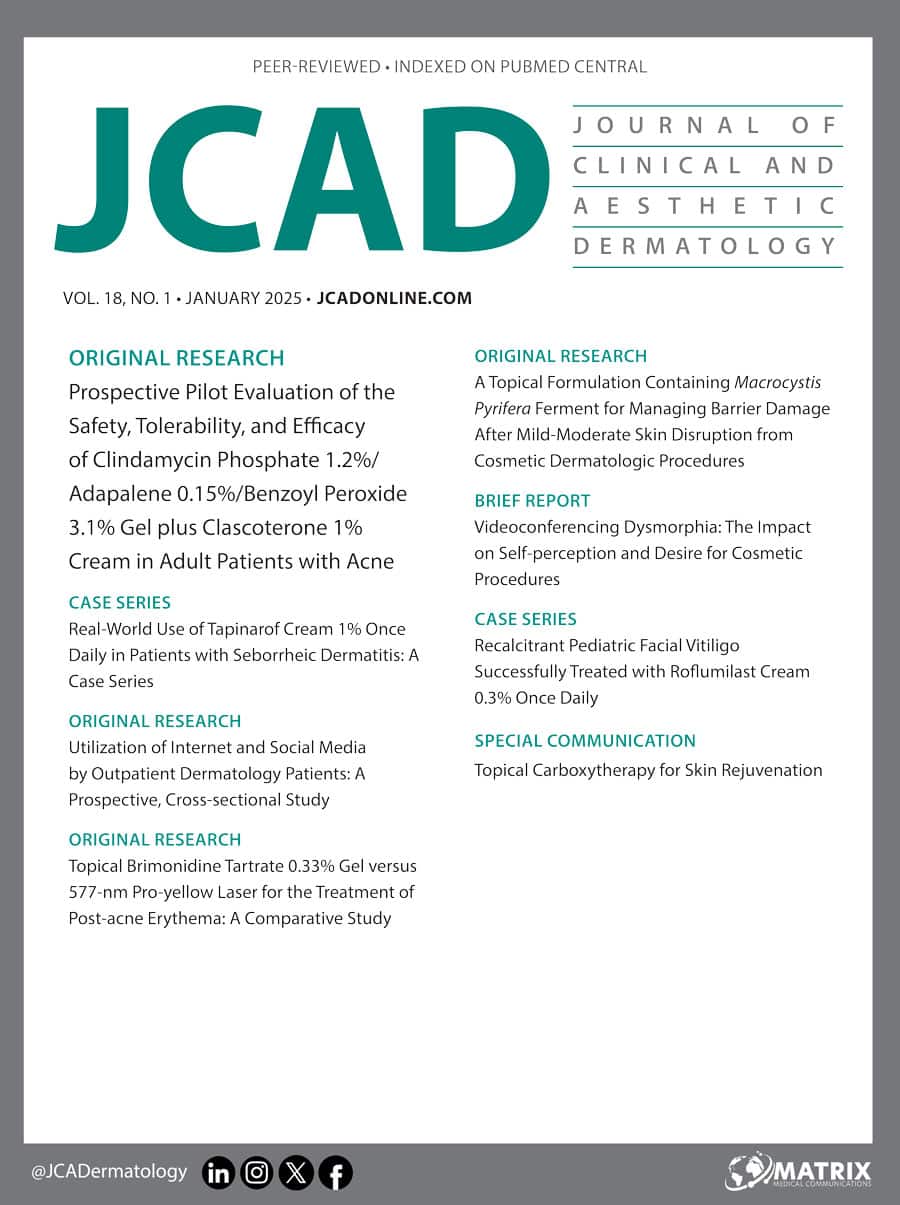 PEER-REVIEWED • INDEXED ON PUBMED CENTRAL

JCAD

JOURNAL OF CLINICAL AND AESTHETIC DERMATOLOGY

VOL. 18, NO. 1 • JANUARY 2025 • JCADONLINE.COM

ORIGINAL RESEARCH
Prospective Pilot Evaluation of the Safety, Tolerability, and Efficacy of Clindamycin Phosphate 1.2%/ Adapalene 0.15%/Benzoyl Peroxide 3.1% Gel plus Clascoterone 1% Cream in Adult Patients with Acne

CASE SERIES
Real-World Use of Tapinarof Cream 1% Once Daily in Patients with Seborrheic Dermatitis: A Case Series

ORIGINAL RESEARCH
Utilization of Internet and Social Media by Outpatient Dermatology Patients: A Prospective, Cross-sectional Study

ORIGINAL RESEARCH
Topical Brimonidine Tartrate 0.33% Gel versus 577-nm Pro-yellow Laser for the Treatment of Post-acne Erythema: A Comparative Study

ORIGINAL RESEARCH
A Topical Formulation Containing Macrocystis Pyrifera Ferment for Managing Barrier Damage After Mild-Moderate Skin Disruption from Cosmetic Dermatologic Procedures

BRIEF REPORT
Videoconferencing Dysmorphia: The Impact on Self-perception and Desire for Cosmetic Procedures

CASE SERIES
Recalcitrant Pediatric Facial Vitiligo Successfully Treated with Roflumilast Cream 0.3% Once Daily

SPECIAL COMMUNICATION
Topical Carboxytherapy for Skin Rejuvenation

@JCADermatology

MATRIX
MEDICAL COMMUNICATIONS